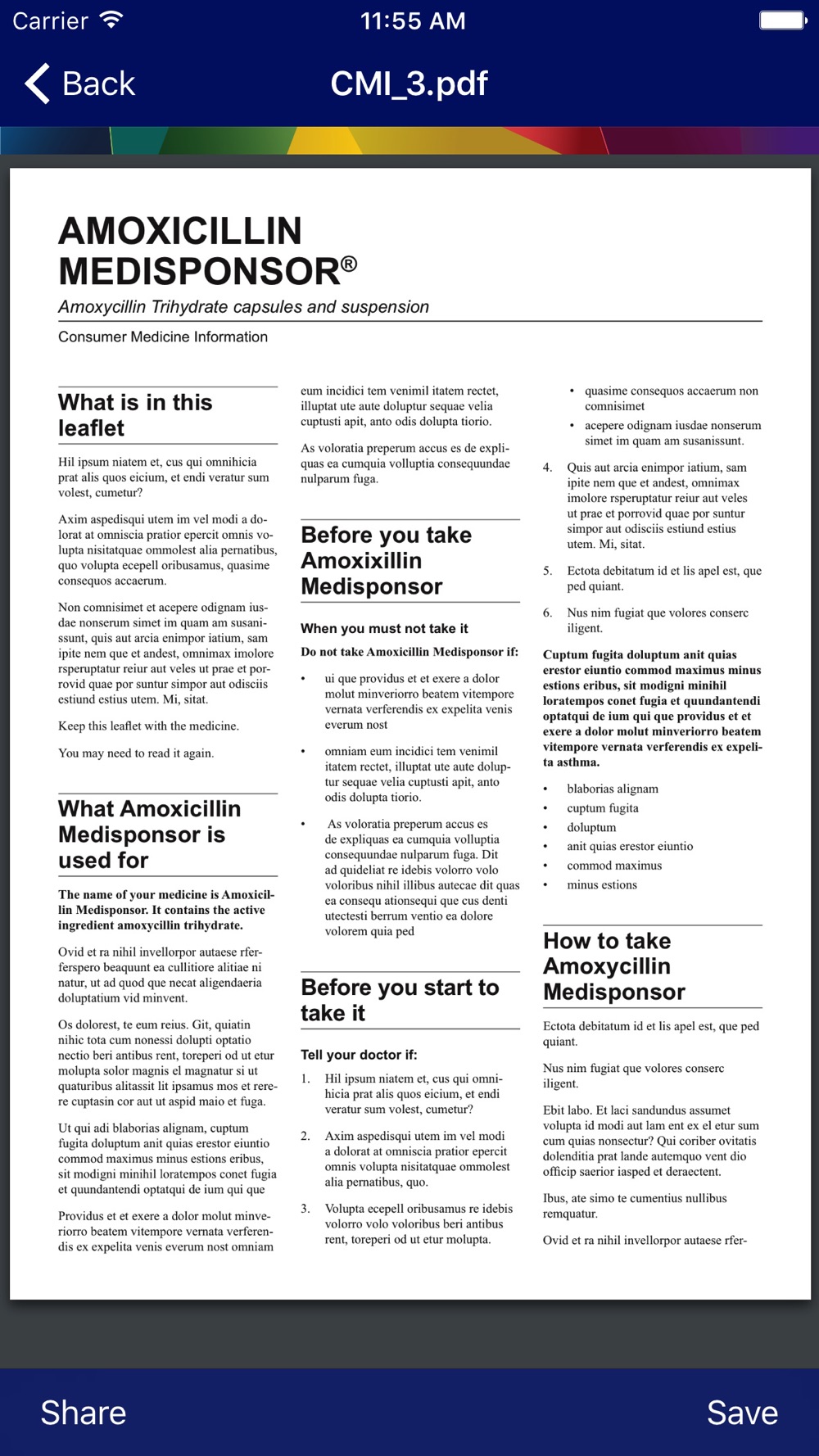 Carrier 11:55 AM

Back CMI_3.pdf

AMOXICILLIN MEDISPONSOR®

Amoxycillin Trihydrate capsules and suspension

Consumer Medicine Information

What is in this leaflet

Hil ipsum niatem et, cus qui omnihicia prat alis quos eicium, et endi veratur sum volest, cumetur?

Axim aspedisqui utem im vel modi a dolorat at omniscia pratior epercit omnis volupta nisitatquae ommolest alia pernatibus, quo volupta ecepell oribusamus, quasime consequos accaerum.

Non comnisimet et acepere odignam iusdae nonserum simet im quam am susanissunt, quis aut arcia enimpor iatium, sam ipite nem que et andest, omnimax imolore rsperuptatur reiur aut veles ut prae et porrovid quae por suntur simpor aut odisciis estiund estius utem. Mi, sitat.

Keep this leaflet with the medicine.

You may need to read it again.

What Amoxicillin Medisponsor is used for

The name of your medicine is Amoxicillin Medisponsor. It contains the active ingredient amoxycillin trihydrate.

Ovid et ra nihil invellorpor autaese rferferspero beaquunt ea cullitiore alitiae ni natur, ut ad quod que necat aligendaeria doluptatium vid minvent.

Os dolorest, te eum reius. Git, quiatin nihic tota cum nonessi dolupti optatio nectio beri antibus rent, toreperi od ut etur molupta solor magnis el magnatur si ut quaturibus alitassit lit ipsamus mos et rerere cuptasin cor aut ut aspid maio et fuga.

Ut qui adi blaborias alignam, cuptum fugita doluptum anit quias erestor eiuntio commod maximus minus estions eribus, sit modigni minihil loratempos conet fugia et quundantendi optatqui de ium qui que

Providus et et exere a dolor molut minveriorro beatem vitempore vernata verferendis ex expelita venis everum nost omniam

eum incidici tem venimil itatem rectet, illuptat ute aute doluptur sequae velia cuptusti apit, anto odis dolupta tiorio.

As voloratia preperum accus es de expliquas ea cumquia volluptia consequundae nulparum fuga.

Before you take Amoxixillin Medisponsor

When you must not take it

Do not take Amoxicillin Medisponsor if:

• ui que providus et et exere a dolor molut minveriorro beatem vitempore vernata verferendis ex expelita venis everum nost

• omniam eum incidici tem venimil itatem rectet, illuptat ute aute doluptur sequae velia cuptusti apit, anto odis dolupta tiorio.

• As voloratia preperum accus es de expliquas ea cumquia volluptia consequundae nulparum fuga. Dit ad quideliat re idebis volorro volo voloribus nihil illibus autecae dit quas ea consequ ationsequi que cus denti utectesti berrum ventio ea dolore volorem quia ped

Before you start to take it

Tell your doctor if:

1. Hil ipsum niatem et, cus qui omnihicia prat alis quos eicium, et endi veratur sum volest, cumetur?

2. Axim aspedisqui utem im vel modi a dolorat at omniscia pratior epercit omnis volupta nisitatquae ommolest alia pernatibus, quo.

3. Volupta ecepell oribusamus re idebis volorro volo voloribus beri antibus rent, toreperi od ut etur molupta.

• quasime consequos accaerum non comnisimet

• acepere odignam iusdae nonserum simet im quam am susanissunt.

4. Quis aut arcia enimpor iatium, sam ipite nem que et andest, omnimax imolore rsperuptatur reiur aut veles ut prae et porrovid quae por suntur simpor aut odisciis estiund estius utem. Mi, sitat.

5. Ectota debitatum id et lis apel est, que ped quiant.

6. Nus nim fugiat que volores conserc iligent.

Cuptum fugita doluptum anit quias erestor eiuntio commod maximus minus estions eribus, sit modigni minihil loratempos conet fugia et quundantendi optatqui de ium qui que providus et et exere a dolor molut minveriorro beatem vitempore vernata verferendis ex expelita asthma.

• blaborias alignam
• cuptum fugita
• doluptum
• anit quias erestor eiuntio
• commod maximus
• minus estions

How to take Amoxycillin Medisponsor

Ectota debitatum id et lis apel est, que ped quiant.

Nus nim fugiat que volores conserc iligent.

Ebit labo. Et laci sandundus assumet volupta id modi aut lam ent ex el etur sum cum quias nonsectur? Qui coriber ovitatis dolenditia prat lande autemquo vent dio officip saerior iasped et deraectent.

Ibus, ate simo te cumentius nullibus remquatur.

Ovid et ra nihil invellorpor autaese rfer-

Share Save